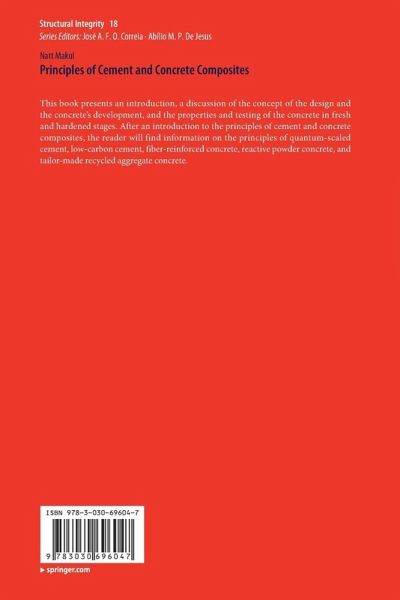 Structural Integrity 18
Series Editors: José A. F. O. Correia · Abílio M. P. De Jesus

Natt Makul
Principles of Cement and Concrete Composites

This book presents an introduction, a discussion of the concept of the design and the concrete's development, and the properties and testing of the concrete in fresh and hardened stages. After an introduction to the principles of cement and concrete composites, the reader will find information on the principles of quantum-scaled cement, low-carbon cement, fiber-reinforced concrete, reactive powder concrete, and tailor-made recycled aggregate concrete.

ISBN 978-3-030-69604-7

9 783030 696047

▸ springer.com